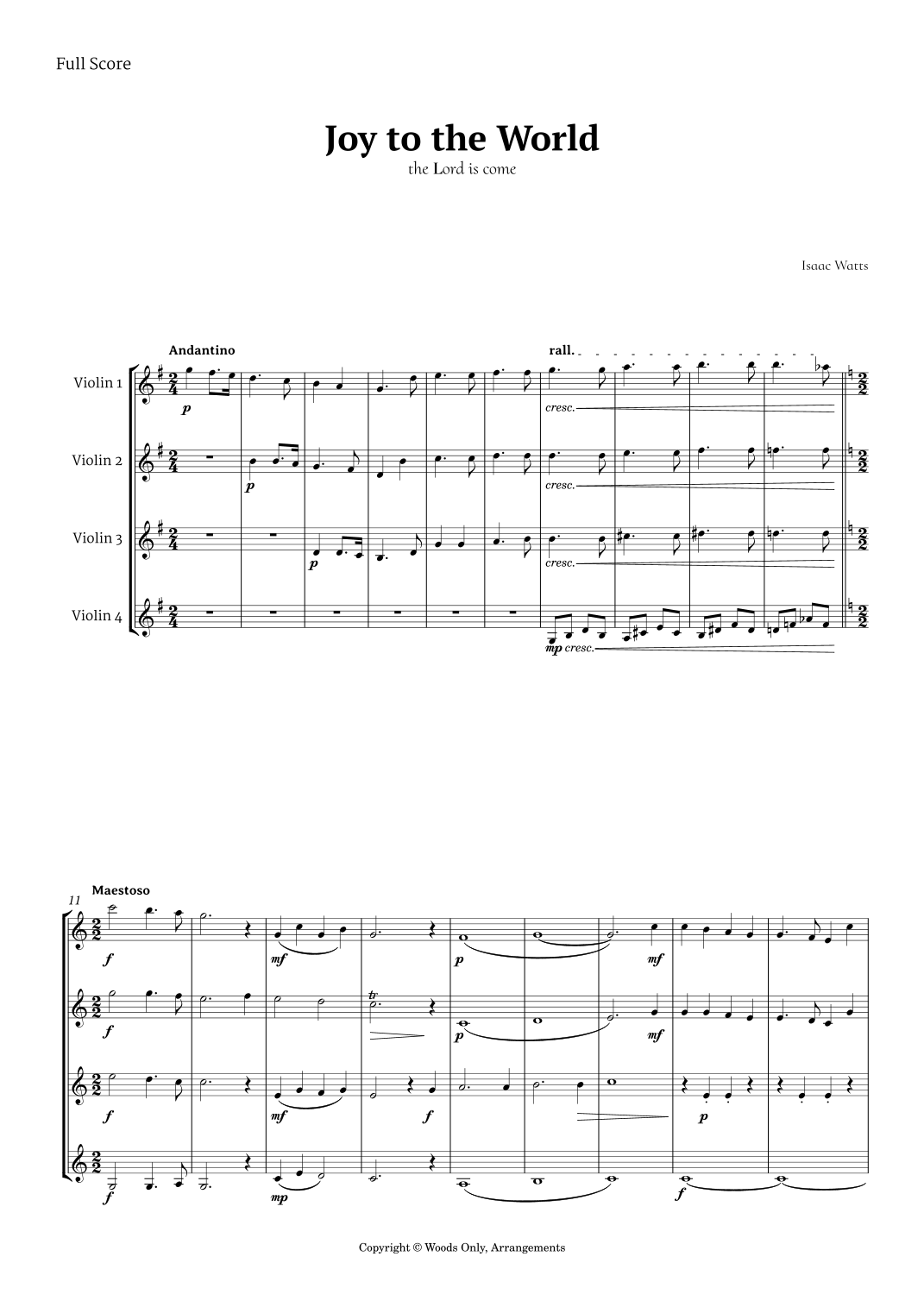 Full Score

Joy to the World
the Lord is come

Isaac Watts

Andantino

rall.

Violin 1

p

cresc.

Violin 2

p

cresc.

Violin 3

p

cresc.

Violin 4

mp cresc.

Maestoso

11

f

mf

p

mf

f

tr

p

mf

f

mf

f

p

f

mp

f

Copyright © Woods Only, Arrangements